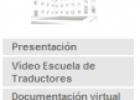 Presentación

Video Escuela de Traductores

Documentación virtual